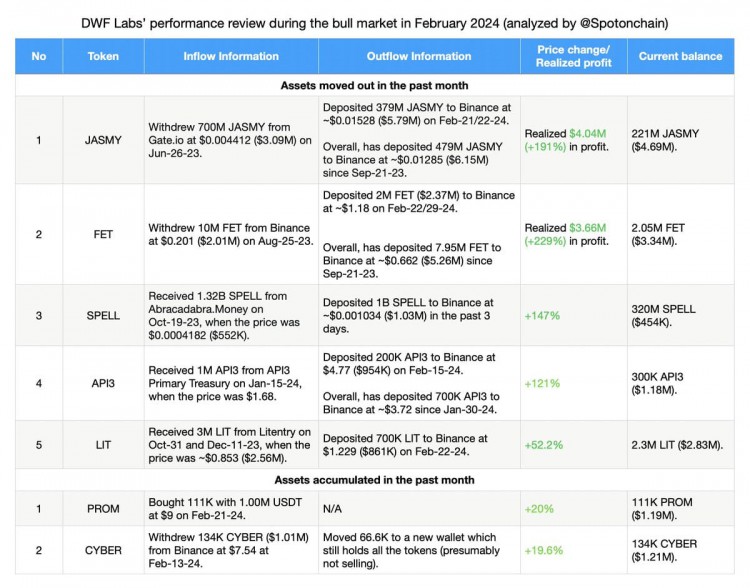 DWF Labs' performance review during the bull market in February 2024 (analyzed by @Spotonchain)

| No | Token | Inflow Information | Outflow Information | Price change/ Realized profit | Current balance |
|---|---|---|---|---|---|
| Assets moved out in the past month | | | | | |
| 1 | JASMY | Withdrew 700M JASMY from Gate.io at \$0.004412 (\$3.09M) on Jun-26-23. | Deposited 379M JASMY to Binance at ~\$0.01528 (\$5.79M) on Feb-21/22-24. Overall, has deposited 479M JASMY to Binance at ~\$0.01285 (\$6.15M) since Sep-21-23. | Realized \$4.04M (+191%) in profit. | 221M JASMY (\$4.69M). |
| 2 | FET | Withdrew 10M FET from Binance at \$0.201 (\$2.01M) on Aug-25-23. | Deposited 2M FET (\$2.37M) to Binance at ~\$1.18 on Feb-22/29-24. Overall, has deposited 7.95M FET to Binance at ~\$0.662 (\$5.26M) since Sep-21-23. | Realized \$3.66M (+229%) in profit. | 2.05M FET (\$3.34M). |
| 3 | SPELL | Received 1.32B SPELL from Abracadabra.Money on Oct-19-23, when the price was \$0.0004182 (\$552K). | Deposited 1B SPELL to Binance at ~\$0.001034 (\$1.03M) in the past 3 days. | +147% | 320M SPELL (\$454K). |
| 4 | API3 | Received 1M API3 from API3 Primary Treasury on Jan-15-24, when the price was \$1.68. | Deposited 200K API3 to Binance at \$4.77 (\$954K) on Feb-15-24. Overall, has deposited 700K API3 to Binance at ~\$3.72 since Jan-30-24. | +121% | 300K API3 (\$1.18M). |
| 5 | LIT | Received 3M LIT from Litentry on Oct-31 and Dec-11-23, when the price was ~\$0.853 (\$2.56M). | Deposited 700K LIT to Binance at \$1.229 (\$861K) on Feb-22-24. | +52.2% | 2.3M LIT (\$2.83M). |
| Assets accumulated in the past month | | | | | |
| 1 | PROM | Bought 111K with 1.00M USDT at \$9 on Feb-21-24. | N/A | +20% | 111K PROM (\$1.19M). |
| 2 | CYBER | Withdrew 134K CYBER (\$1.01M) from Binance at \$7.54 at Feb-13-24. | Moved 66.6K to a new wallet which still holds all the tokens (presumably not selling). | +19.6% | 134K CYBER (\$1.21M). |